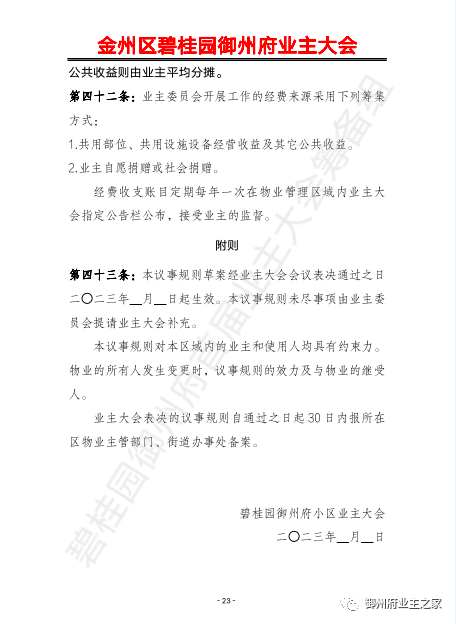 金州区碧桂园御州府业主大会

公共收益则由业主平均分摊。

第四十二条：业主委员会开展工作的经费来源采用下列筹集方式：

1.共用部位、共用设施设备经营收益及其它公共收益。

2.业主自愿捐赠或社会捐赠。

经费收支账目定期每年一次在物业管理区域内业主大会指定公告栏公布，接受业主的监督。

附则

第四十三条：本议事规则草案经业主大会会议表决通过之日二〇二三年__月__日起生效。本议事规则未尽事项由业主委员会提请业主大会补充。

本议事规则对本区域内的业主和使用人均具有约束力。物业的所有人发生变更时，议事规则的效力及与物业的继受人。

业主大会表决的议事规则自通过之日起30日内报所在区物业主管部门、街道办事处备案。

碧桂园御州府小区业主大会

二〇二三年__月__日

碧桂园御州府首届业主大会筹备组

- 23 -

御州府业主之家